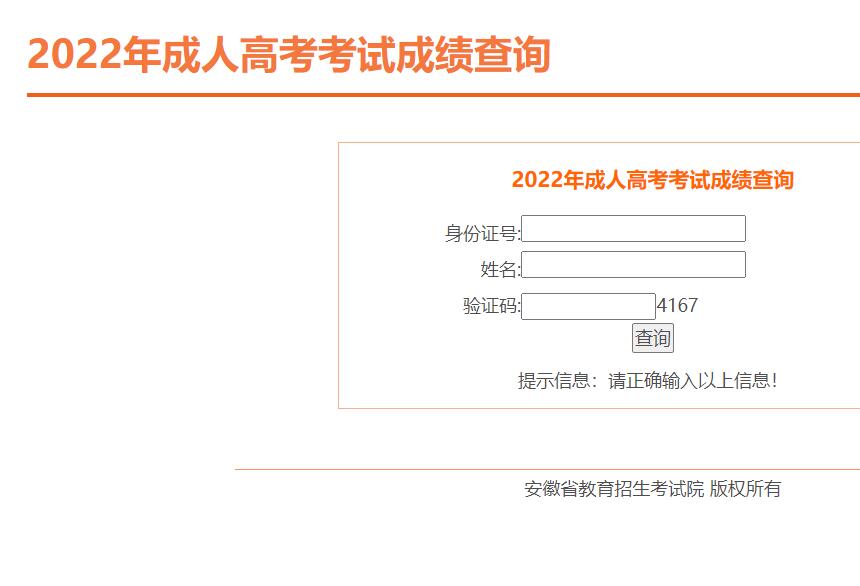 2022年成人高考考试成绩查询

2022年成人高考考试成绩查询

身份证号:

姓名:

验证码: 4167

查询

提示信息：请正确输入以上信息!

安徽省教育招生考试院 版权所有